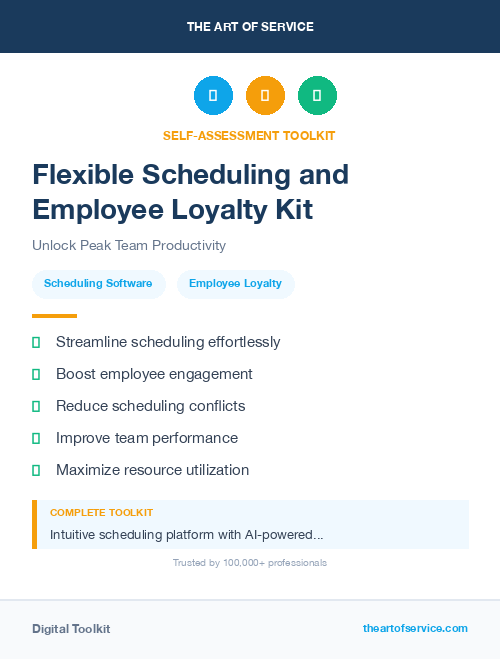 THE ART OF SERVICE

SELF-ASSESSMENT TOOLKIT

Flexible Scheduling and Employee Loyalty Kit

Unlock Peak Team Productivity

Scheduling Software

Employee Loyalty

Streamline scheduling effortlessly

Boost employee engagement

Reduce scheduling conflicts

Improve team performance

Maximize resource utilization

COMPLETE TOOLKIT

Intuitive scheduling platform with AI-powered...

Trusted by 100,000+ professionals

Digital Toolkit

theartofservice.com